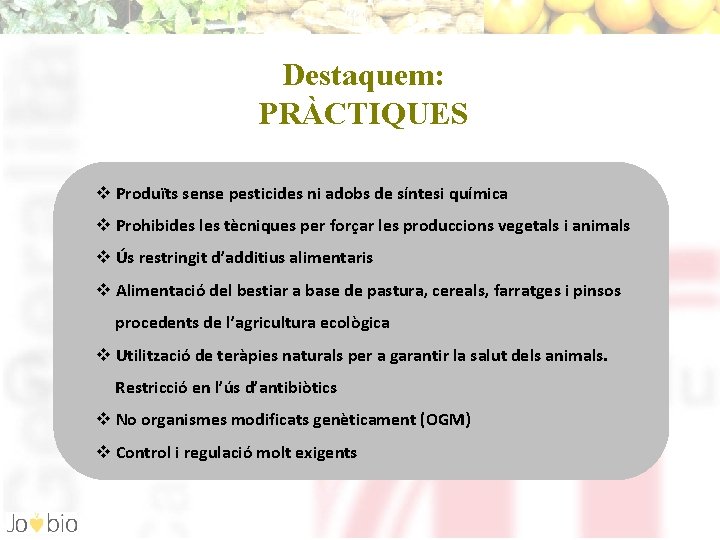 Destaquem:
PRÀCTIQUES

❖ Produïts sense pesticides ni adobs de síntesi química

❖ Prohibides les tècniques per forçar les produccions vegetals i animals

❖ Ús restringit d'additius alimentaris

❖ Alimentació del bestiar a base de pastura, cereals, farratges i pinsos procedents de l'agricultura ecològica

❖ Utilització de teràpies naturals per a garantir la salut dels animals. Restricció en l'ús d'antibiòtics

❖ No organismes modificats genèticament (OGM)

❖ Control i regulació molt exigents

Jo bio